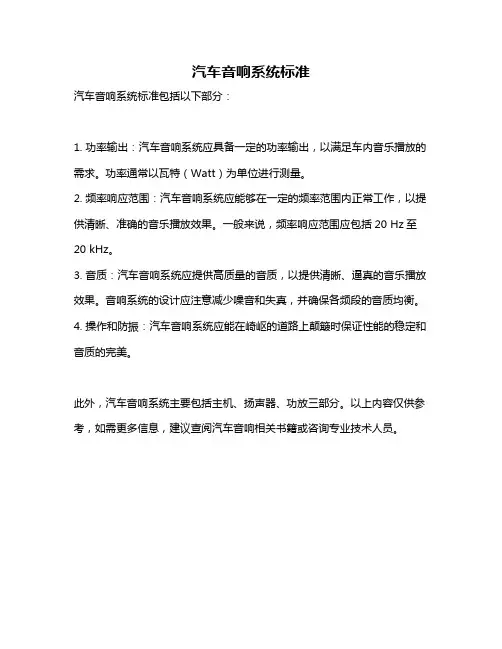 汽车音响系统标准

汽车音响系统标准包括以下部分：

1. 功率输出：汽车音响系统应具备一定的功率输出，以满足车内音乐播放的需求。功率通常以瓦特（Watt）为单位进行测量。

2. 频率响应范围：汽车音响系统应能够在一定的频率范围内正常工作，以提供清晰、准确的音乐播放效果。一般来说，频率响应范围应包括 20 Hz 至 20 kHz。

3. 音质：汽车音响系统应提供高质量的音质，以提供清晰、逼真的音乐播放效果。音响系统的设计应注意减少噪音和失真，并确保各频段的音质均衡。

4. 操作和防振：汽车音响系统应能在崎岖的道路上颠簸时保证性能的稳定和音质的完美。

此外，汽车音响系统主要包括主机、扬声器、功放三部分。以上内容仅供参考，如需更多信息，建议查阅汽车音响相关书籍或咨询专业技术人员。